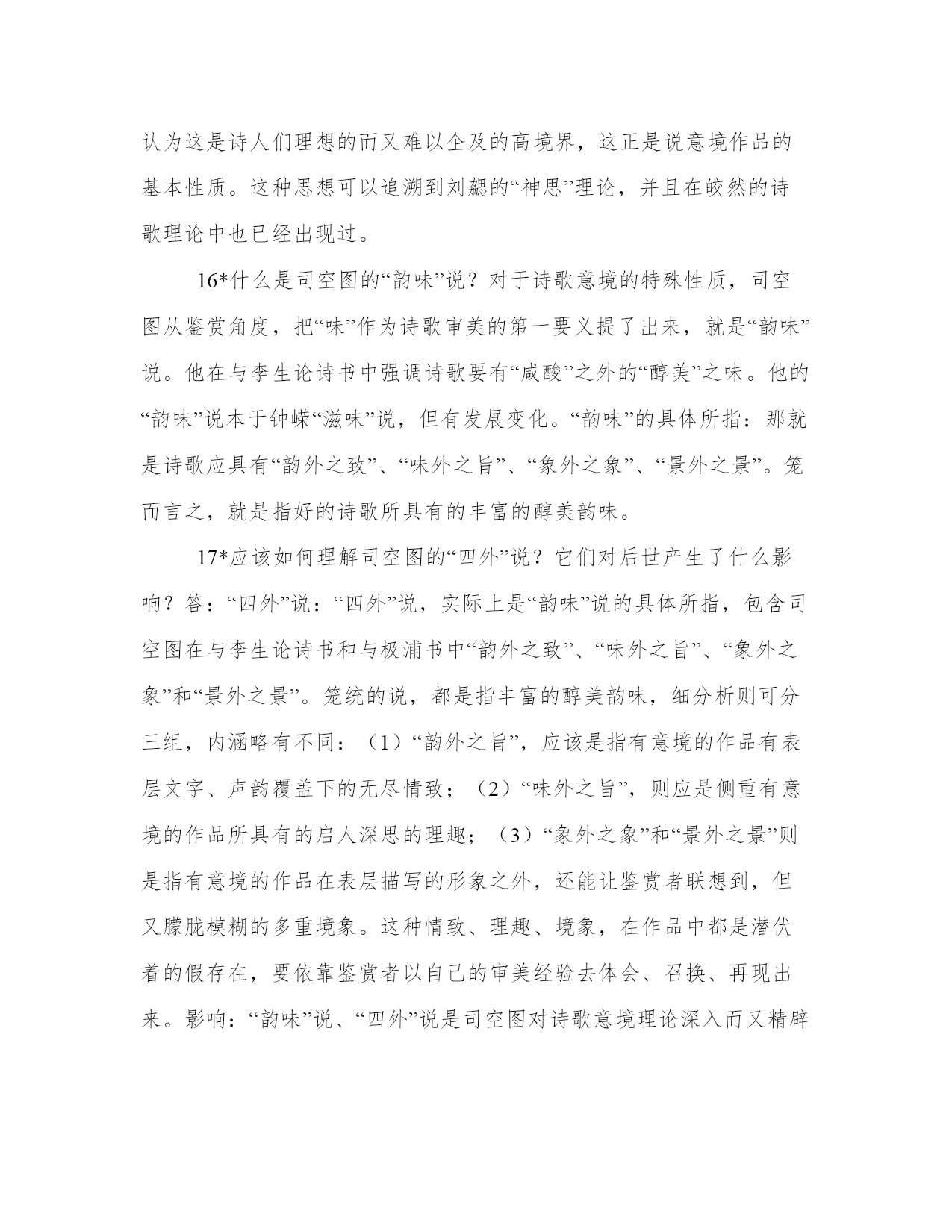 认为这是诗人们理想的而又难以企及的高境界，这正是说意境作品的基本性质。这种思想可以追溯到刘勰的“神思”理论，并且在皎然的诗歌理论中也已经出现过。

16*什么是司空图的“韵味”说？对于诗歌意境的特殊性质，司空图从鉴赏角度，把“味”作为诗歌审美的第一要义提了出来，就是“韵味”说。他在与李生论诗书中强调诗歌要有“咸酸”之外的“醇美”之味。他的“韵味”说本于钟嵘“滋味”说，但有发展变化。“韵味”的具体所指：那就是诗歌应具有“韵外之致”、“味外之旨”、“象外之象”、“景外之景”。笼而言之，就是指好的诗歌所具有的丰富的醇美韵味。

17*应该如何理解司空图的“四外”说？它们对后世产生了什么影响？答：“四外”说：“四外”说，实际上是“韵味”说的具体所指，包含司空图在与李生论诗书和与极浦书中“韵外之致”、“味外之旨”、“象外之象”和“景外之景”。笼统的说，都是指丰富的醇美韵味，细分析则可分三组，内涵略有不同：（1）“韵外之旨”，应该是指有意境的作品有表层文字、声韵覆盖下的无尽情致；（2）“味外之旨”，则应是侧重有意境的作品所具有的启人深思的理趣；（3）“象外之象”和“景外之景”则是指有意境的作品在表层描写的形象之外，还能让鉴赏者联想到，但又朦胧模糊的多重境象。这种情致、理趣、境象，在作品中都是潜伏着的假存在，要依靠鉴赏者以自己的审美经验去体会、召换、再现出来。影响：“韵味”说、“四外”说是司空图对诗歌意境理论深入而又精辟